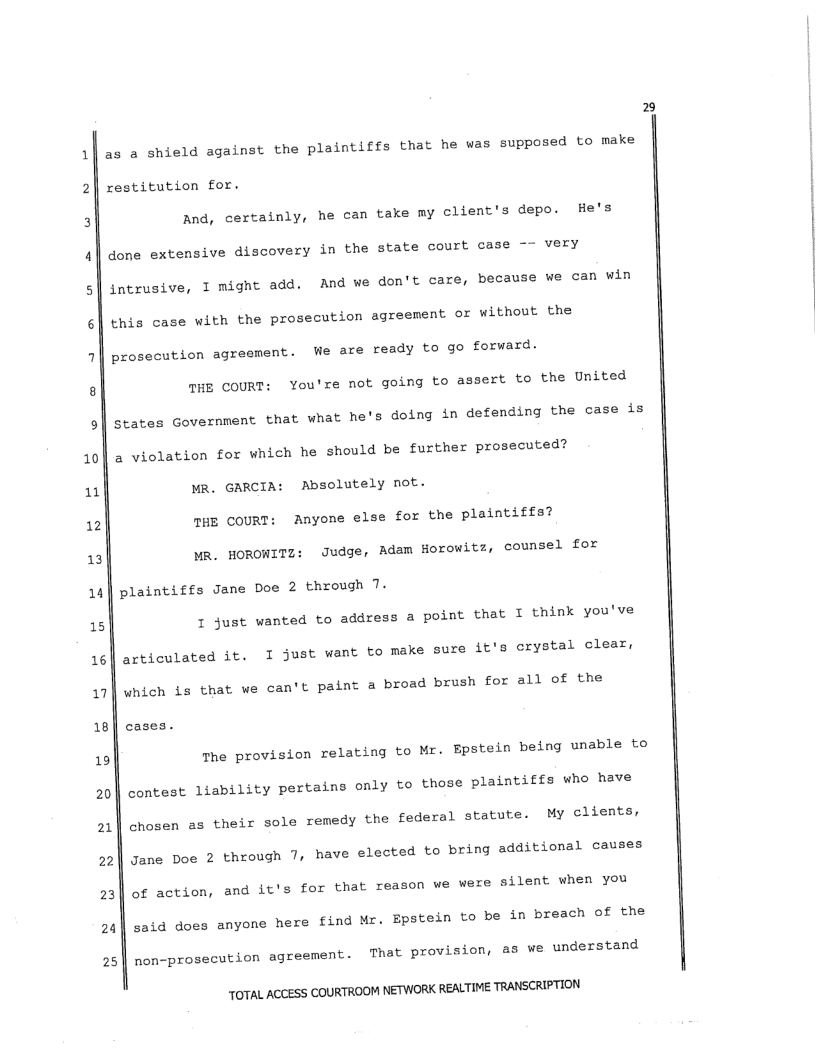 29

1 as a shield against the plaintiffs that he was supposed to make
2 restitution for.
3 And, certainly, he can take my client's depo. He's
4 done extensive discovery in the state court case -- very
5 intrusive, I might add. And we don't care, because we can win
6 this case with the prosecution agreement or without the
7 prosecution agreement. We are ready to go forward.
8 THE COURT: You're not going to assert to the United
9 States Government that what he's doing in defending the case is
10 a violation for which he should be further prosecuted?
11 MR. GARCIA: Absolutely not.
12 THE COURT: Anyone else for the plaintiffs?
13 MR. HOROWITZ: Judge, Adam Horowitz, counsel for
14 plaintiffs Jane Doe 2 through 7.
15 I just wanted to address a point that I think you've
16 articulated it. I just want to make sure it's crystal clear,
17 which is that we can't paint a broad brush for all of the
18 cases.
19 The provision relating to Mr. Epstein being unable to
20 contest liability pertains only to those plaintiffs who have
21 chosen as their sole remedy the federal statute. My clients,
22 Jane Doe 2 through 7, have elected to bring additional causes
23 of action, and it's for that reason we were silent when you
24 said does anyone here find Mr. Epstein to be in breach of the
25 non-prosecution agreement. That provision, as we understand

TOTAL ACCESS COURTROOM NETWORK REALTIME TRANSCRIPTION